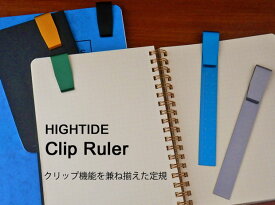 HIGHTIDE
Clip Ruler

クリップ機能を兼ね揃えた定規